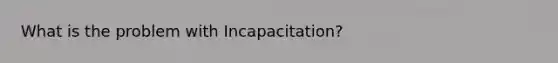 What is the problem with Incapacitation?